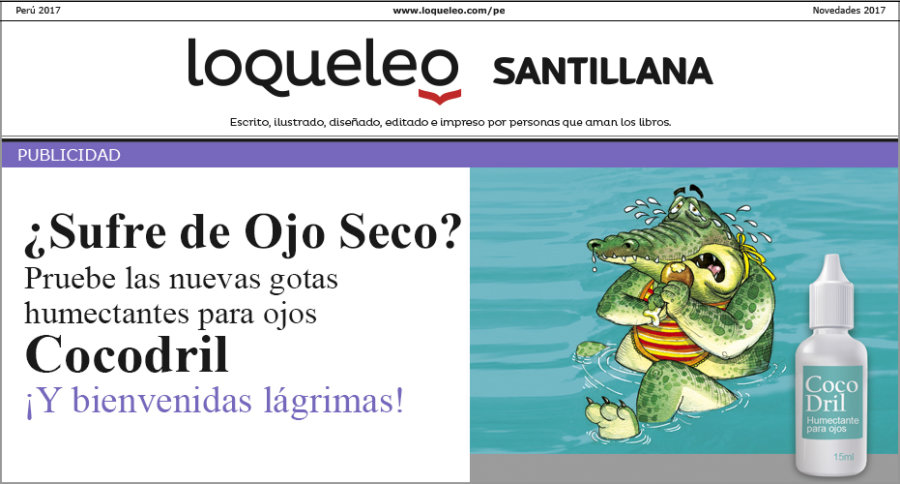 Perú 2017 www.loqueleo.com/pe Novedades 2017

loqueleo SANTILLANA

Escrito, ilustrado, diseñado, editado e impreso por personas que aman los libros.

PUBLICIDAD

¿Sufre de Ojo Seco?

Pruebe las nuevas gotas humectantes para ojos

Cocodril

¡Y bienvenidas lágrimas!

Coco Dril
Humectante para ojos
15ml